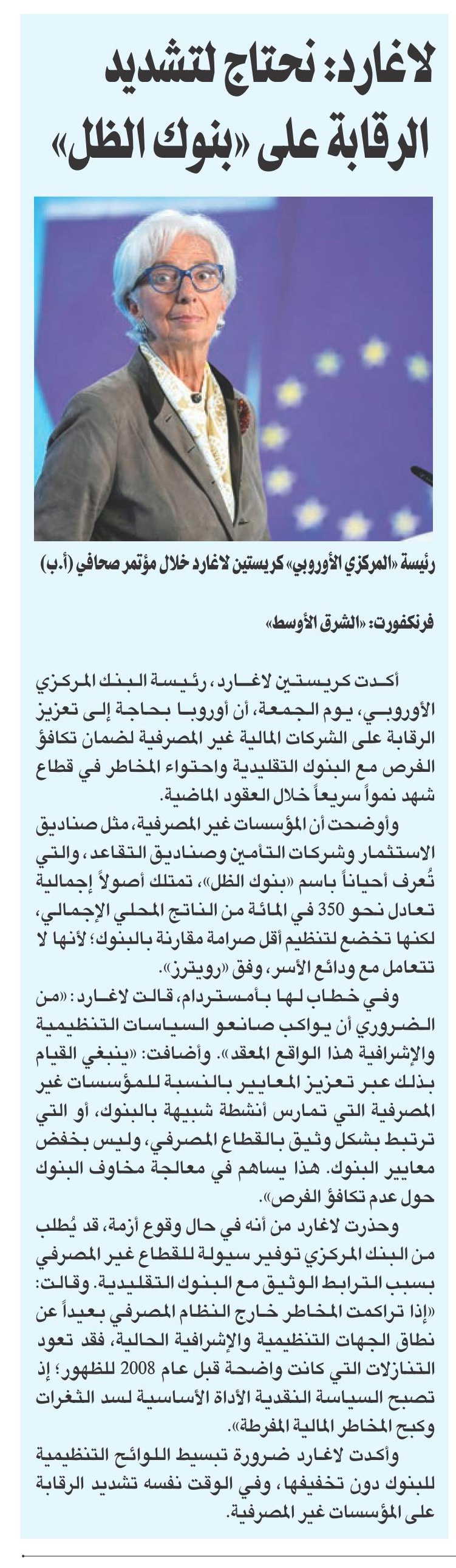 لاغارد: نحتاج لتشديد الرقابة على «بنوك الظل»

رئيسة «المركزي الأوروبي» كريستين لاغارد خلال مؤتمر صحافي (أ.ب)

فرنكفورت: «الشرق الأوسط»

أكدت كريستين لاغارد، رئيسة البنك المركزي الأوروبي، يوم الجمعة، أن أوروبا بحاجة إلى تعزيز الرقابة على الشركات المالية غير المصرفية لضمان تكافؤ الفرص مع البنوك التقليدية واحتواء المخاطر في قطاع شهد نمواً سريعاً خلال العقود الماضية.

وأوضحت أن المؤسسات غير المصرفية، مثل صناديق الاستثمار وشركات التأمين وصناديق التقاعد، والتي تُعرف أحياناً باسم «بنوك الظل»، تمتلك أصولاً إجمالية تعادل نحو 350 في المائة من الناتج المحلي الإجمالي، لكنها تخضع لتنظيم أقل صرامة مقارنة بالبنوك؛ لأنها لا تتعامل مع ودائع الأسر، وفق «رويترز».

وفي خطاب لها بأمستردام، قالت لاغارد: «من الضروري أن يواكب صانعو السياسات التنظيمية والإشرافية هذا الواقع المعقد». وأضافت: «ينبغي القيام بذلك عبر تعزيز المعايير بالنسبة للمؤسسات غير المصرفية التي تمارس أنشطة شبيهة بالبنوك، أو التي ترتبط بشكل وثيق بالقطاع المصرفي، وليس بخفض معايير البنوك. هذا يساهم في معالجة مخاوف البنوك حول عدم تكافؤ الفرص».

وحذرت لاغارد من أنه في حال وقوع أزمة، قد يُطلب من البنك المركزي توفير سيولة للقطاع غير المصرفي بسبب الترابط الوثيق مع البنوك التقليدية. وقالت: «إذا تراكمت المخاطر خارج النظام المصرفي بعيداً عن نطاق الجهات التنظيمية والإشرافية الحالية، فقد تعود التنازلات التي كانت واضحة قبل عام 2008 للظهور؛ إذ تصبح السياسة النقدية الأداة الأساسية لسد الثغرات وكبح المخاطر المالية المفرطة».

وأكدت لاغارد ضرورة تبسيط اللوائح التنظيمية للبنوك دون تخفيفها، وفي الوقت نفسه تشديد الرقابة على المؤسسات غير المصرفية.